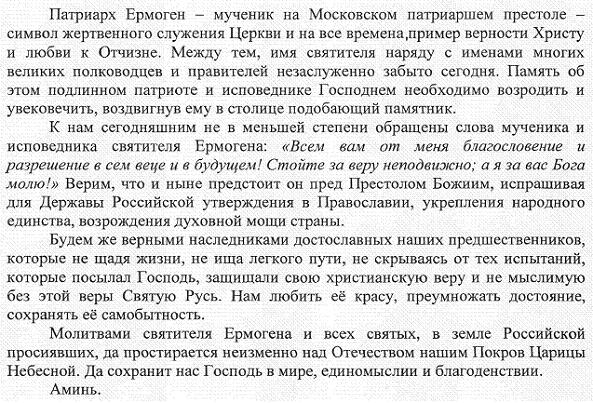 Патриарх Ермоген – мученик на Московском патриаршем престоле – символ жертвенного служения Церкви и на все времена,пример верности Христу и любви к Отчизне. Между тем, имя святителя наряду с именами многих великих полководцев и правителей незаслуженно забыто сегодня. Память об этом подлинном патриоте и исповеднике Господнем необходимо возродить и увековечить, воздвигнув ему в столице подобающий памятник.

К нам сегодняшним не в меньшей степени обращены слова мученика и исповедника святителя Ермогена: «Всем вам от меня благословение и разрешение в сем веце и в будущем! Стойте за веру неподвижно; а я за вас Бога молю!» Верим, что и ныне предстоит он пред Престолом Божиим, испрашивая для Державы Российской утверждения в Православии, укрепления народного единства, возрождения духовной мощи страны.

Будем же верными наследниками достославных наших предшественников, которые не щадя жизни, не ища легкого пути, не скрываясь от тех испытаний, которые посылал Господь, защищали свою христианскую веру и не мыслимую без этой веры Святую Русь. Нам любить её красу, преумножать достояние, сохранять её самобытность.

Молитвами святителя Ермогена и всех святых, в земле Российской просиявших, да простирается неизменно над Отечеством нашим Покров Царицы Небесной. Да сохранит нас Господь в мире, единомыслии и благоденствии.

Аминь.